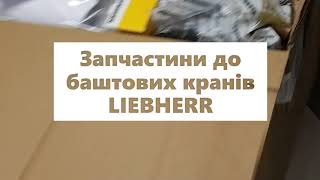 Запчастини до баштових кранів LIEBHERR